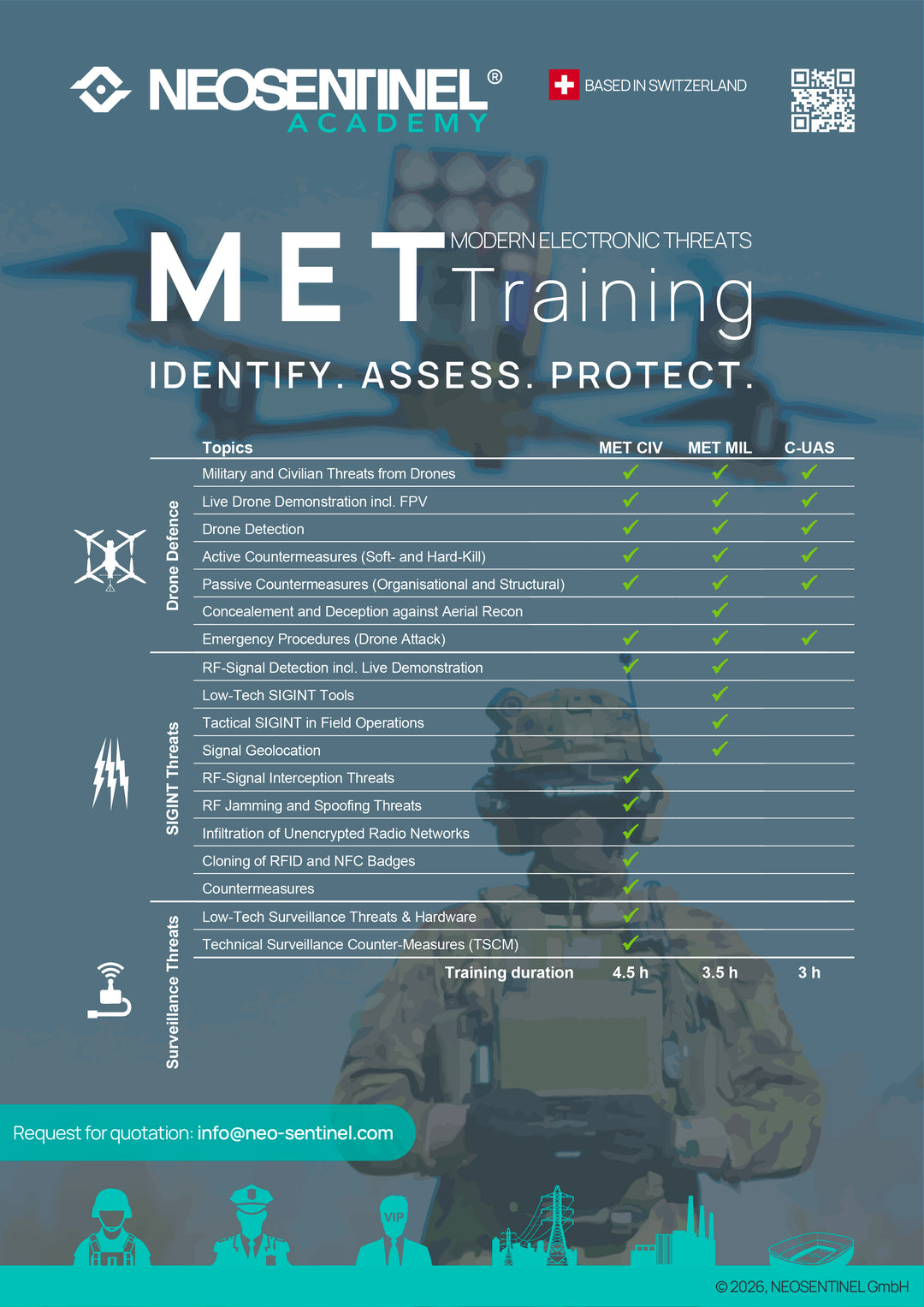 NEOSENTINEL®
ACADEMY

BASED IN SWITZERLAND

MET MODERN ELECTRONIC THREATS
Training

IDENTIFY. ASSESS. PROTECT.

| | Topics | MET CIV | MET MIL | C-UAS |
|---|---|---|---|---|
| Drone Defence | Military and Civilian Threats from Drones | ✓ | ✓ | ✓ |
| | Live Drone Demonstration incl. FPV | ✓ | ✓ | ✓ |
| | Drone Detection | ✓ | ✓ | ✓ |
| | Active Countermeasures (Soft- and Hard-Kill) | ✓ | ✓ | ✓ |
| | Passive Countermeasures (Organisational and Structural) | ✓ | ✓ | ✓ |
| | Concealement and Deception against Aerial Recon | | ✓ | |
| | Emergency Procedures (Drone Attack) | ✓ | ✓ | ✓ |
| SIGINT Threats | RF-Signal Detection incl. Live Demonstration | ✓ | ✓ | |
| | Low-Tech SIGINT Tools | | ✓ | |
| | Tactical SIGINT in Field Operations | | ✓ | |
| | Signal Geolocation | | ✓ | |
| | RF-Signal Interception Threats | ✓ | | |
| | RF Jamming and Spoofing Threats | ✓ | | |
| | Infiltration of Unencrypted Radio Networks | ✓ | | |
| | Cloning of RFID and NFC Badges | ✓ | | |
| | Countermeasures | ✓ | | |
| Surveillance Threats | Low-Tech Surveillance Threats & Hardware | ✓ | | |
| | Technical Surveillance Counter-Measures (TSCM) | ✓ | | |
| | Training duration | 4.5 h | 3.5 h | 3 h |

Request for quotation: info@neo-sentinel.com

VIP

© 2026, NEOSENTINEL GmbH